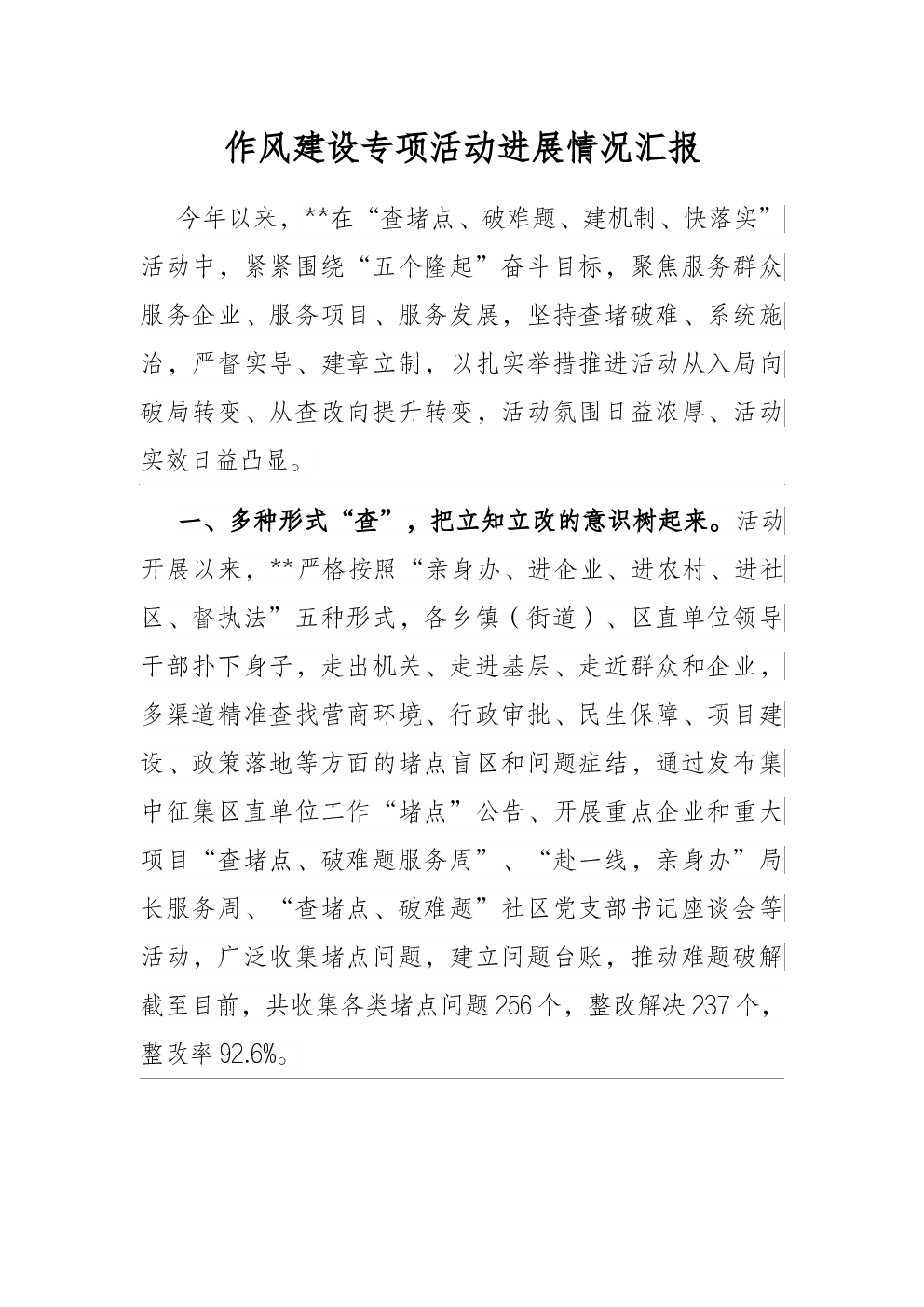 作风建设专项活动进展情况汇报

今年以来，**在“查堵点、破难题、建机制、快落实”活动中，紧紧围绕“五个隆起”奋斗目标，聚焦服务群众服务企业、服务项目、服务发展，坚持查堵破难、系统施治，严督实导、建章立制，以扎实举措推进活动从入局向破局转变、从查改向提升转变，活动氛围日益浓厚、活动实效日益凸显。

一、多种形式“查”，把立知立改的意识树起来。活动开展以来，**严格按照“亲身办、进企业、进农村、进社区、督执法”五种形式，各乡镇（街道）、区直单位领导干部扑下身子，走出机关、走进基层、走近群众和企业，多渠道精准查找营商环境、行政审批、民生保障、项目建设、政策落地等方面的堵点盲区和问题症结，通过发布集中征集区直单位工作“堵点”公告、开展重点企业和重大项目“查堵点、破难题服务周”、“赴一线，亲身办”局长服务周、“查堵点、破难题”社区党支部书记座谈会等活动，广泛收集堵点问题，建立问题台账，推动难题破解截至目前，共收集各类堵点问题256个，整改解决237个，整改率92.6%。